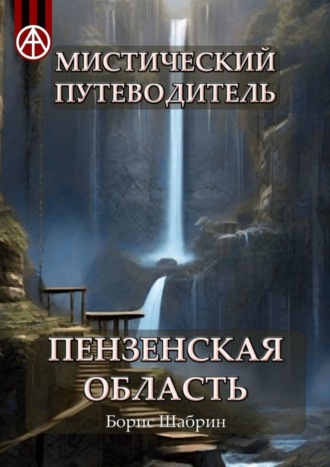 МИСТИЧЕСКИЙ ПУТЕВОДИТЕЛЬ

ПЕНЗЕНСКАЯ ОБЛАСТЬ

Борис Шабрин